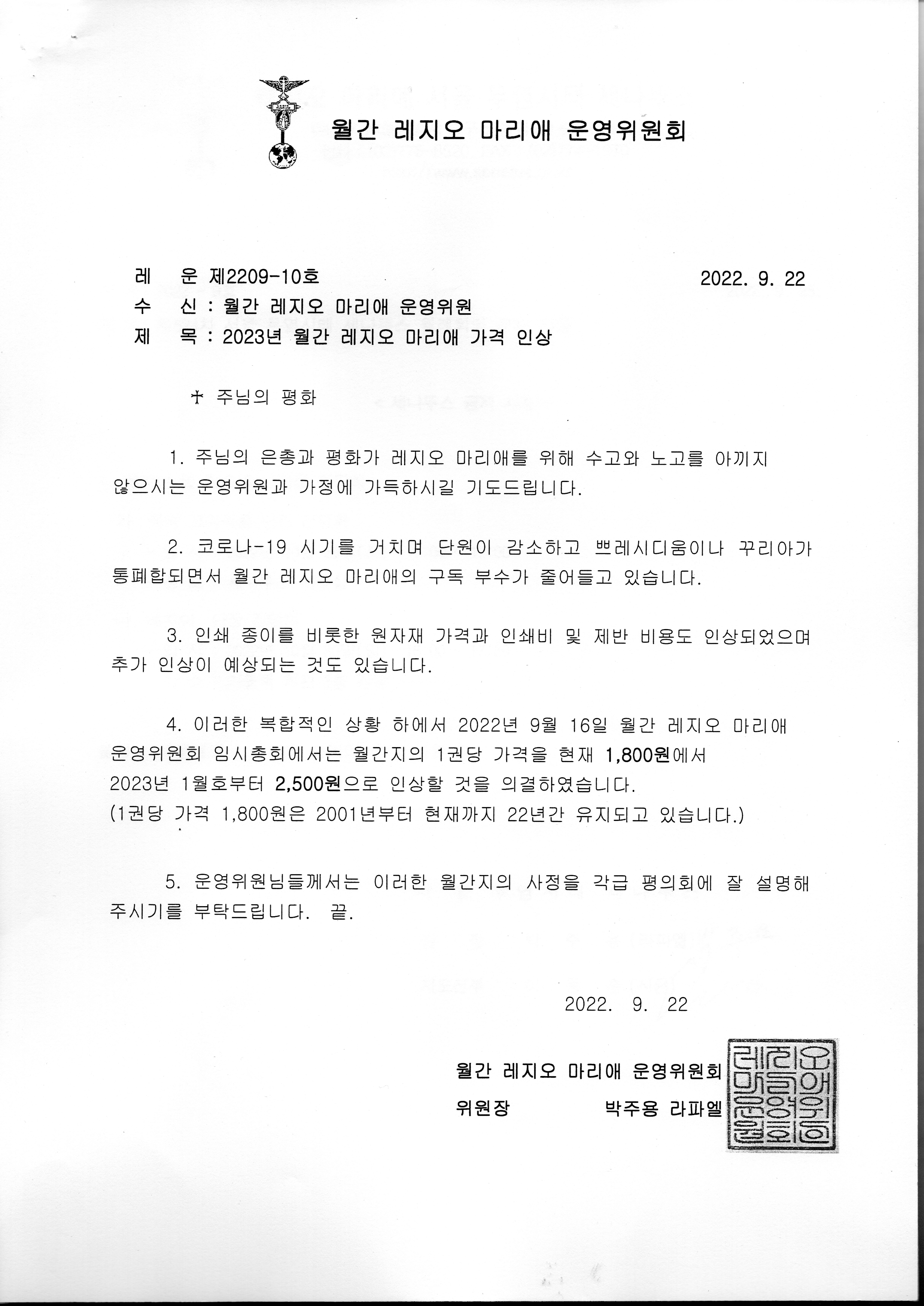 월간 레지오 마리애 운영위원회

레 운 제2209-10호 2022. 9. 22
수 신 : 월간 레지오 마리애 운영위원
제 목 : 2023년 월간 레지오 마리애 가격 인상

✝ 주님의 평화

1. 주님의 은총과 평화가 레지오 마리애를 위해 수고와 노고를 아끼지 않으시는 운영위원과 가정에 가득하시길 기도드립니다.

2. 코로나-19 시기를 거치며 단원이 감소하고 쁘레시디움이나 꾸리아가 통폐합되면서 월간 레지오 마리애의 구독 부수가 줄어들고 있습니다.

3. 인쇄 종이를 비롯한 원자재 가격과 인쇄비 및 제반 비용도 인상되었으며 추가 인상이 예상되는 것도 있습니다.

4. 이러한 복합적인 상황 하에서 2022년 9월 16일 월간 레지오 마리애 운영위원회 임시총회에서는 월간지의 1권당 가격을 현재 1,800원에서 2023년 1월호부터 2,500원으로 인상할 것을 의결하였습니다.
(1권당 가격 1,800원은 2001년부터 현재까지 22년간 유지되고 있습니다.)

5. 운영위원님들께서는 이러한 월간지의 사정을 각급 평의회에 잘 설명해 주시기를 부탁드립니다. 끝.

2022. 9. 22

월간 레지오 마리애 운영위원회
위원장 박주용 라파엘

레지오 마리애 운영위원회